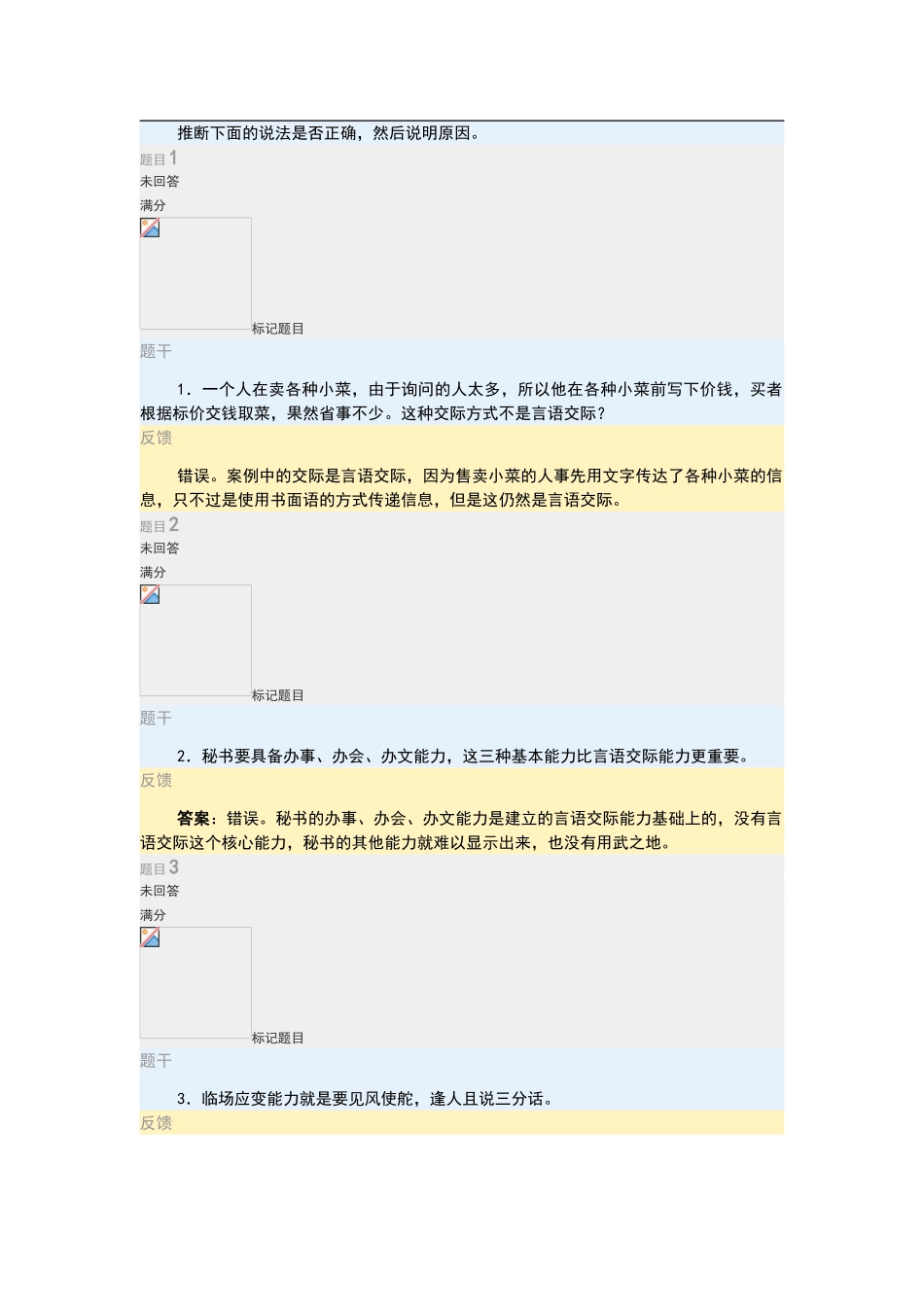 推断下面的说法是否正确，然后说明原因。

题目1

未回答

满分

标记题目

题干

1．一个人在卖各种小菜，由于询问的人太多，所以他在各种小菜前写下价钱，买者根据标价交钱取菜，果然省事不少。这种交际方式不是言语交际？

反馈

错误。案例中的交际是言语交际，因为售卖小菜的人事先用文字传达了各种小菜的信息，只不过是使用书面语的方式传递信息，但是这仍然是言语交际。

题目2

未回答

满分

标记题目

题干

2．秘书要具备办事、办会、办文能力，这三种基本能力比言语交际能力更重要。

反馈

答案：错误。秘书的办事、办会、办文能力是建立的言语交际能力基础上的，没有言语交际这个核心能力，秘书的其他能力就难以显示出来，也没有用武之地。

题目3

未回答

满分

标记题目

题干

3．临场应变能力就是要见风使舵，逢人且说三分话。

反馈